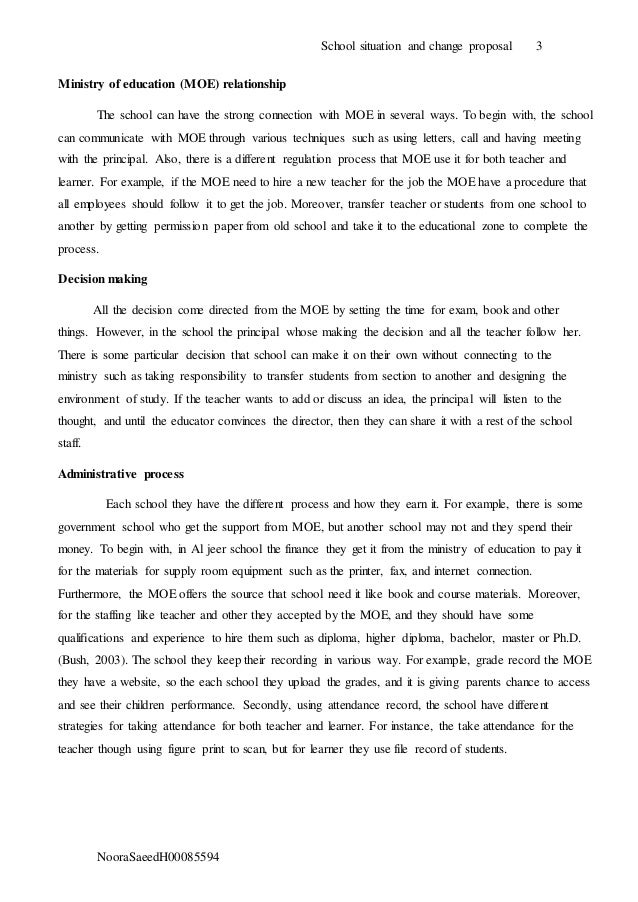 School situation and change proposal 3

**Ministry of education (MOE) relationship**

The school can have the strong connection with MOE in several ways. To begin with, the school can communicate with MOE through various techniques such as using letters, call and having meeting with the principal. Also, there is a different regulation process that MOE use it for both teacher and learner. For example, if the MOE need to hire a new teacher for the job the MOE have a procedure that all employees should follow it to get the job. Moreover, transfer teacher or students from one school to another by getting permission paper from old school and take it to the educational zone to complete the process.

**Decision making**

All the decision come directed from the MOE by setting the time for exam, book and other things. However, in the school the principal whose making the decision and all the teacher follow her. There is some particular decision that school can make it on their own without connecting to the ministry such as taking responsibility to transfer students from section to another and designing the environment of study. If the teacher wants to add or discuss an idea, the principal will listen to the thought, and until the educator convinces the director, then they can share it with a rest of the school staff.

**Administrative process**

Each school they have the different process and how they earn it. For example, there is some government school who get the support from MOE, but another school may not and they spend their money. To begin with, in Al jeer school the finance they get it from the ministry of education to pay it for the materials for supply room equipment such as the printer, fax, and internet connection. Furthermore, the MOE offers the source that school need it like book and course materials. Moreover, for the staffing like teacher and other they accepted by the MOE, and they should have some qualifications and experience to hire them such as diploma, higher diploma, bachelor, master or Ph.D. (Bush, 2003). The school they keep their recording in various way. For example, grade record the MOE they have a website, so the each school they upload the grades, and it is giving parents chance to access and see their children performance. Secondly, using attendance record, the school have different strategies for taking attendance for both teacher and learner. For instance, the take attendance for the teacher though using figure print to scan, but for learner they use file record of students.

NooraSaeedH00085594